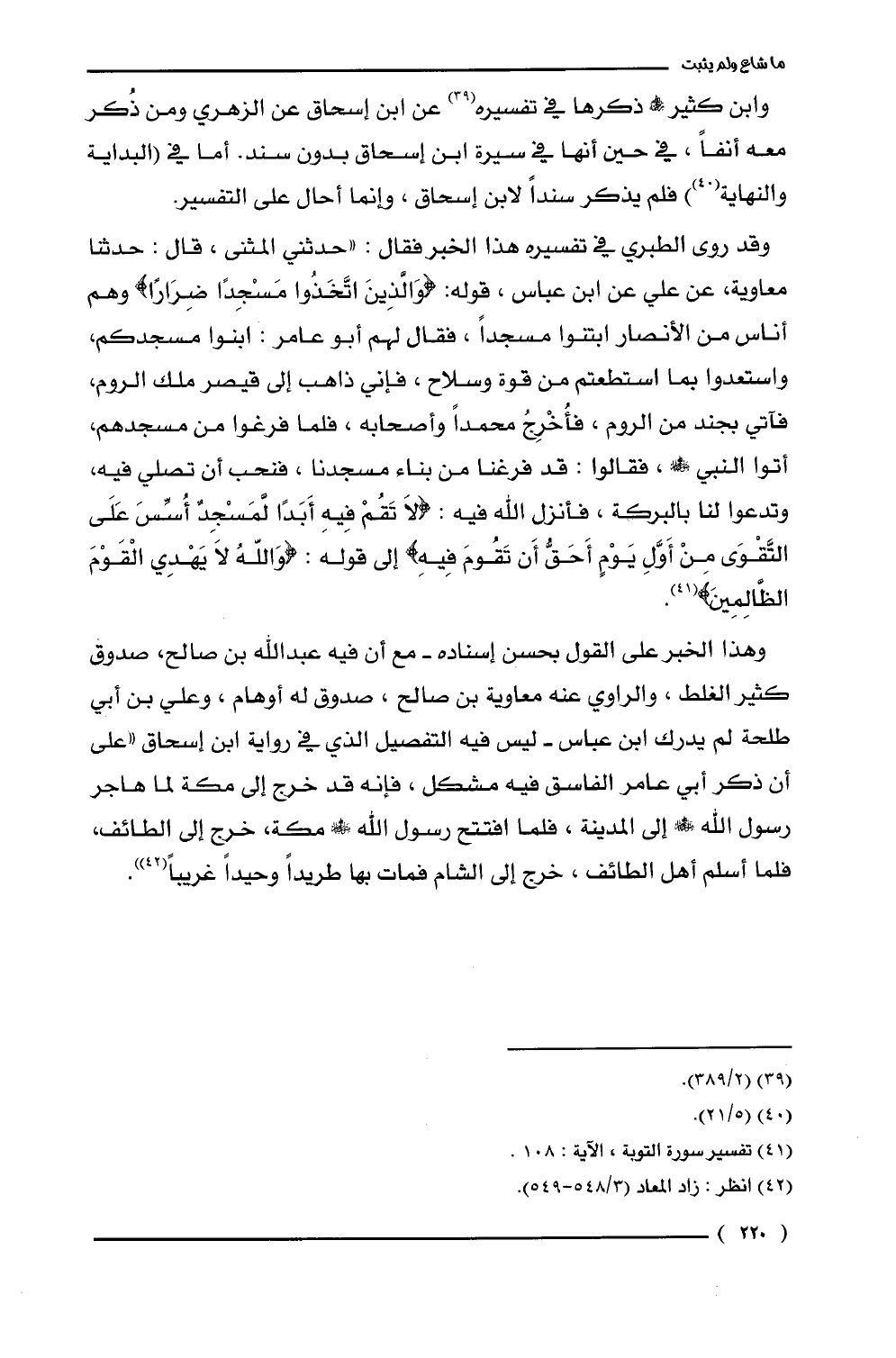 ما شاع ولم يثبت

وابن كثير ﷺ ذكرها في تفسيره(٣٩) عن ابن إسحاق عن الزهري ومن ذُكر معه أنفاً ، في حين أنها في سيرة ابن إسحاق بدون سند. أما في (البداية والنهاية(٤٠)) فلم يذكر سنداً لابن إسحاق ، وإنما أحال على التفسير.

وقد روى الطبري في تفسيره هذا الخبر فقال : «حدثني المثنى ، قال : حدثنا معاوية، عن علي عن ابن عباس ، قوله: ﴿وَالَّذِينَ اتَّخَذُوا مَسْجِدًا ضِرَارًا﴾ وهم أناس من الأنصار ابتنوا مسجداً ، فقال لهم أبو عامر : ابنوا مسجدكم، واستعدوا بما استطعتم من قوة وسلاح ، فإني ذاهب إلى قيصر ملك الروم، فآتي بجند من الروم ، فأُخْرِجُ محمداً وأصحابه ، فلما فرغوا من مسجدهم، أتوا النبي ﷺ ، فقالوا : قد فرغنا من بناء مسجدنا ، فنحب أن تصلي فيه، وتدعوا لنا بالبركة ، فأنزل الله فيه : ﴿لاَ تَقُمْ فِيهِ أَبَدًا لَّمَسْجِدٌ أُسِّسَ عَلَى التَّقْوَى مِنْ أَوَّلِ يَوْمٍ أَحَقُّ أَن تَقُومَ فِيهِ﴾ إلى قوله : ﴿وَاللّهُ لاَ يَهْدِي الْقَوْمَ الظَّالِمِينَ﴾(٤١).

وهذا الخبر على القول بحسن إسناده ـ مع أن فيه عبدالله بن صالح، صدوق كثير الغلط ، والراوي عنه معاوية بن صالح ، صدوق له أوهام ، وعلي بن أبي طلحة لم يدرك ابن عباس ـ ليس فيه التفصيل الذي في رواية ابن إسحاق «على أن ذكر أبي عامر الفاسق فيه مشكل ، فإنه قد خرج إلى مكة لما هاجر رسول الله ﷺ إلى المدينة ، فلما افتتح رسول الله ﷺ مكة، خرج إلى الطائف، فلما أسلم أهل الطائف ، خرج إلى الشام فمات بها طريداً وحيداً غريباً(٤٢)».

(٣٩) (٣٨٩/٢).
(٤٠) (٢١/٥).
(٤١) تفسير سورة التوبة ، الآية : ١٠٨ .
(٤٢) انظر : زاد المعاد (٥٤٨/٣-٥٤٩).

( ٢٢٠ )